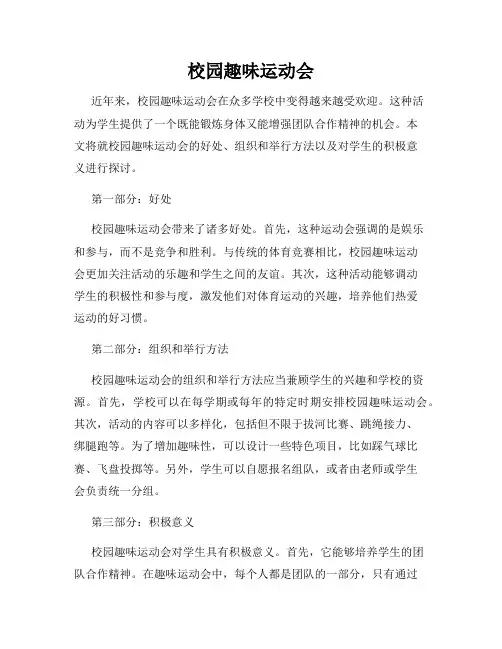 校园趣味运动会

近年来，校园趣味运动会在众多学校中变得越来越受欢迎。这种活动为学生提供了一个既能锻炼身体又能增强团队合作精神的机会。本文将就校园趣味运动会的好处、组织和举行方法以及对学生的积极意义进行探讨。

第一部分：好处

校园趣味运动会带来了诸多好处。首先，这种运动会强调的是娱乐和参与，而不是竞争和胜利。与传统的体育竞赛相比，校园趣味运动会更加关注活动的乐趣和学生之间的友谊。其次，这种活动能够调动学生的积极性和参与度，激发他们对体育运动的兴趣，培养他们热爱运动的好习惯。

第二部分：组织和举行方法

校园趣味运动会的组织和举行方法应当兼顾学生的兴趣和学校的资源。首先，学校可以在每学期或每年的特定时期安排校园趣味运动会。其次，活动的内容可以多样化，包括但不限于拔河比赛、跳绳接力、绑腿跑等。为了增加趣味性，可以设计一些特色项目，比如踩气球比赛、飞盘投掷等。另外，学生可以自愿报名组队，或者由老师或学生会负责统一分组。

第三部分：积极意义

校园趣味运动会对学生具有积极意义。首先，它能够培养学生的团队合作精神。在趣味运动会中，每个人都是团队的一部分，只有通过